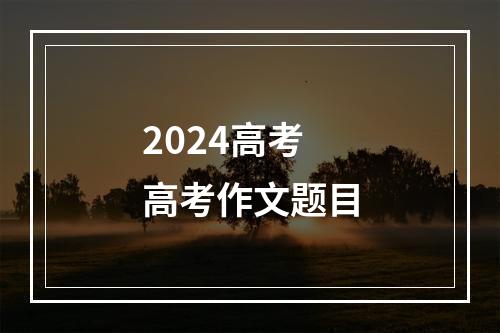 2024高考

高考作文题目